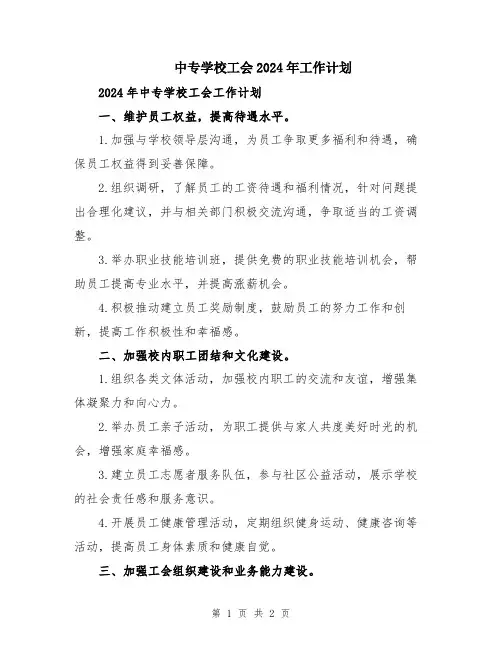 中专学校工会2024年工作计划

2024年中专学校工会工作计划

一、维护员工权益，提高待遇水平。

1.加强与学校领导层沟通，为员工争取更多福利和待遇，确保员工权益得到妥善保障。

2.组织调研，了解员工的工资待遇和福利情况，针对问题提出合理化建议，并与相关部门积极交流沟通，争取适当的工资调整。

3.举办职业技能培训班，提供免费的职业技能培训机会，帮助员工提高专业水平，并提高涨薪机会。

4.积极推动建立员工奖励制度，鼓励员工的努力工作和创新，提高工作积极性和幸福感。

二、加强校内职工团结和文化建设。

1.组织各类文体活动，加强校内职工的交流和友谊，增强集体凝聚力和向心力。

2.举办员工亲子活动，为职工提供与家人共度美好时光的机会，增强家庭幸福感。

3.建立员工志愿者服务队伍，参与社区公益活动，展示学校的社会责任感和服务意识。

4.开展员工健康管理活动，定期组织健身运动、健康咨询等活动，提高员工身体素质和健康自觉。

三、加强工会组织建设和业务能力建设。

第 1 页 共 2 页